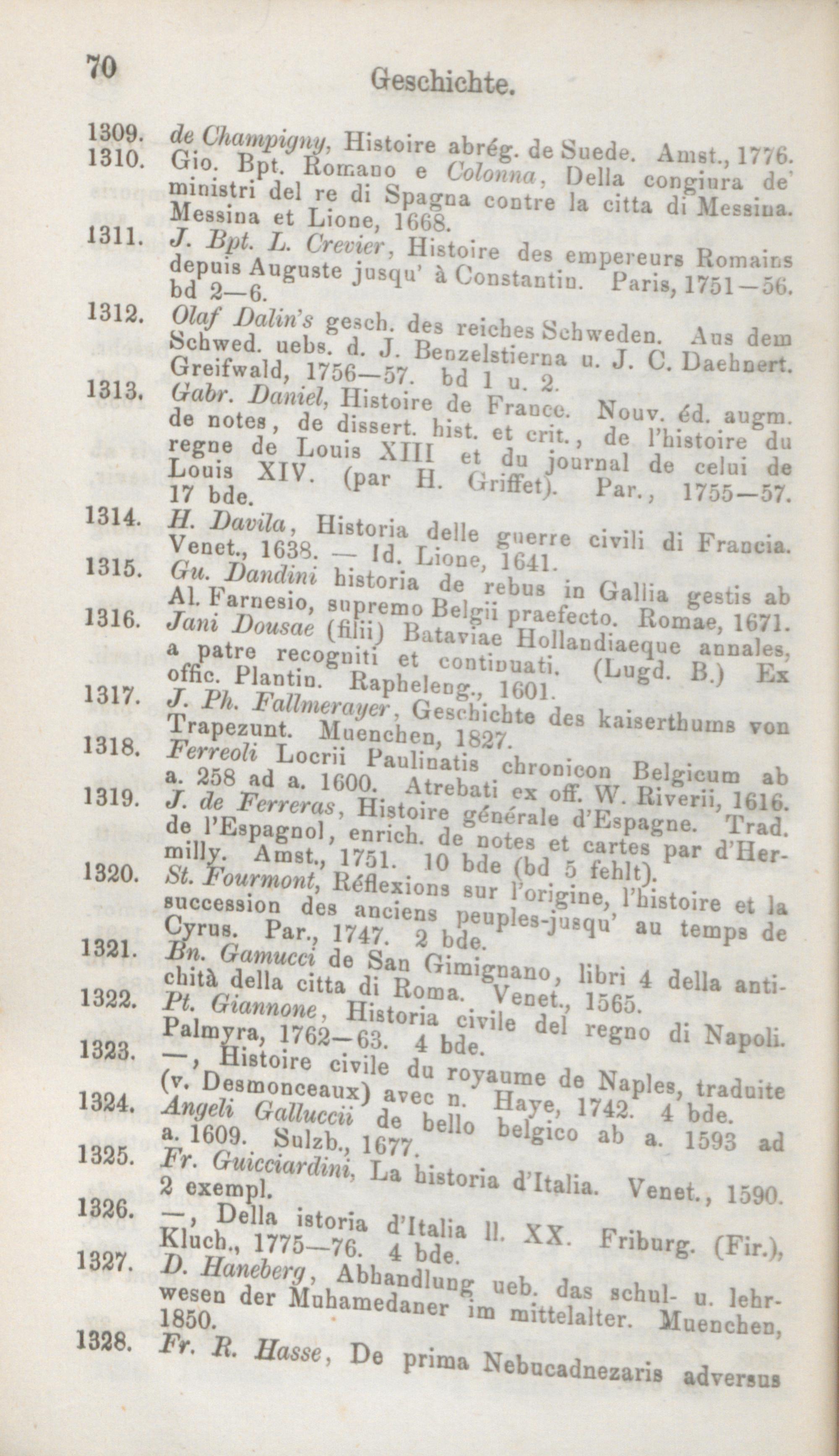 70 Geschichte.

1309. de Champigny, Histoire abrég. de Suede. Amst., 1776.

1310. Gio. Bpt. Romano e Colonna, Della congiura de' ministri del re di Spagna contre la citta di Messina. Messina et Lione, 1668.

1311. J. Bpt. L. Crevier, Histoire des empereurs Romains depuis Auguste jusqu' à Constantin. Paris, 1751—56. bd 2—6.

1312. Olaf Dalin's gesch. des reiches Schweden. Aus dem Schwed. uebs. d. J. Benzelstierna u. J. C. Daehnert. Greifwald, 1756—57. bd 1 u. 2.

1313. Gabr. Daniel, Histoire de France. Nouv. éd. augm. de notes, de dissert. hist. et crit., de l'histoire du regne de Louis XIII et du journal de celui de Louis XIV. (par H. Griffet). Par., 1755—57. 17 bde.

1314. H. Davila, Historia delle guerre civili di Francia. Venet., 1638. — Id. Lione, 1641.

1315. Gu. Dandini historia de rebus in Gallia gestis ab Al. Farnesio, supremo Belgii praefecto. Romae, 1671.

1316. Jani Dousae (filii) Bataviae Hollandiaeque annales, a patre recogniti et continuati. (Lugd. B.) Ex offic. Plantin. Rapheleng., 1601.

1317. J. Ph. Fallmerayer, Geschichte des kaiserthums von Trapezunt. Muenchen, 1827.

1318. Ferreoli Locrii Paulinatis chronicon Belgicum ab a. 258 ad a. 1600. Atrebati ex off. W. Riverii, 1616.

1319. J. de Ferreras, Histoire générale d'Espagne. Trad. de l'Espagnol, enrich. de notes et cartes par d'Hermilly. Amst., 1751. 10 bde (bd 5 fehlt).

1320. St. Fourmont, Réflexions sur l'origine, l'histoire et la succession des anciens peuples-jusqu' au temps de Cyrus. Par., 1747. 2 bde.

1321. Bn. Gamucci de San Gimignano, libri 4 della antichità della citta di Roma. Venet., 1565.

1322. Pt. Giannone, Historia civile del regno di Napoli. Palmyra, 1762—63. 4 bde.

1323. —, Histoire civile du royaume de Naples, traduite (v. Desmonceaux) avec n. Haye, 1742. 4 bde.

1324. Angeli Galluccii de bello belgico ab a. 1593 ad a. 1609. Sulzb., 1677.

1325. Fr. Guicciardini, La historia d'Italia. Venet., 1590. 2 exempl.

1326. —, Della istoria d'Italia ll. XX. Friburg. (Fir.), Kluch., 1775—76. 4 bde.

1327. D. Haneberg, Abhandlung ueb. das schul- u. lehrwesen der Muhamedaner im mittelalter. Muenchen, 1850.

1328. Fr. R. Hasse, De prima Nebucadnezaris adversus